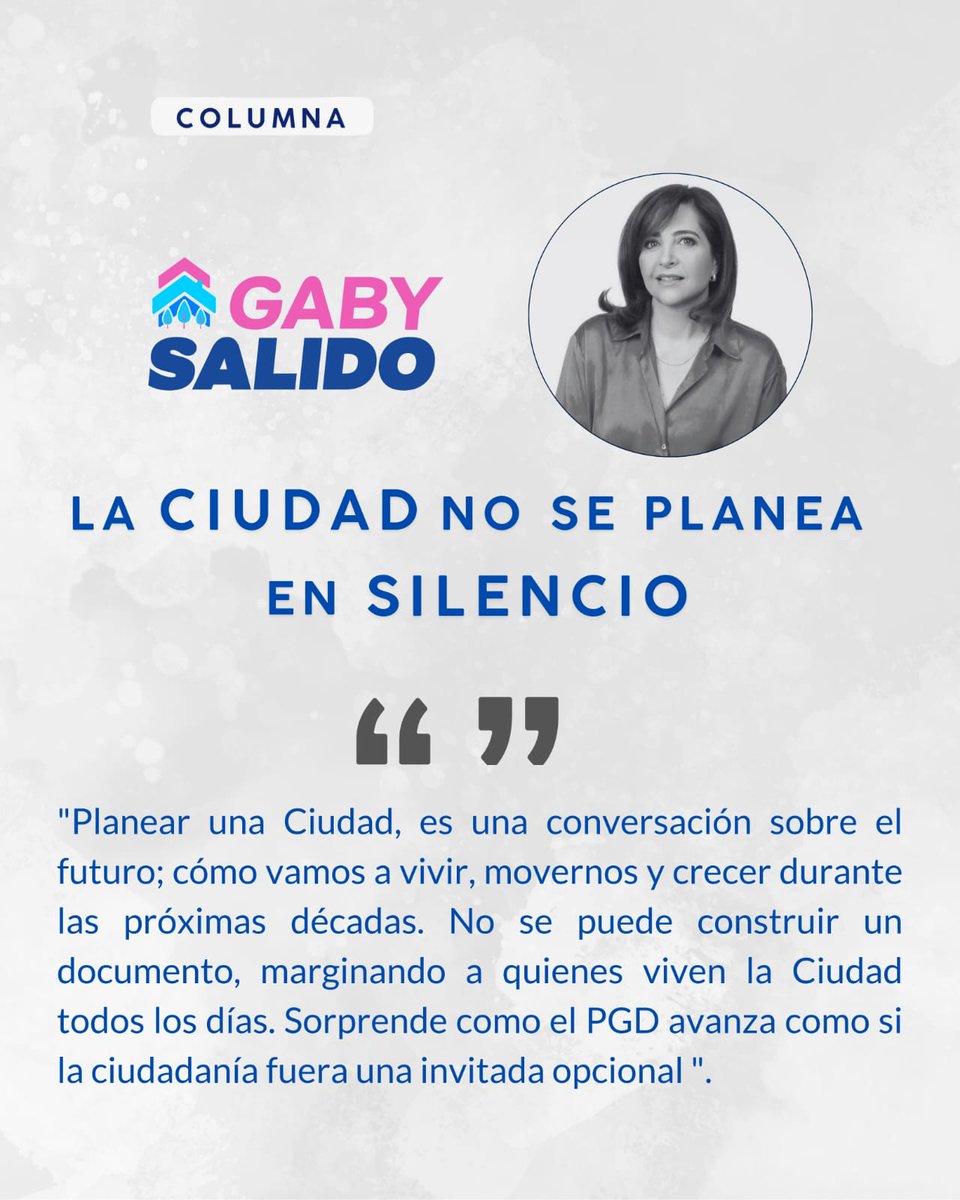 COLUMNA

GABY SALIDO

LA CIUDAD NO SE PLANEA EN SILENCIO

“ ”

"Planear una Ciudad, es una conversación sobre el futuro; cómo vamos a vivir, movernos y crecer durante las próximas décadas. No se puede construir un documento, marginando a quienes viven la Ciudad todos los días. Sorprende como el PGD avanza como si la ciudadanía fuera una invitada opcional ".